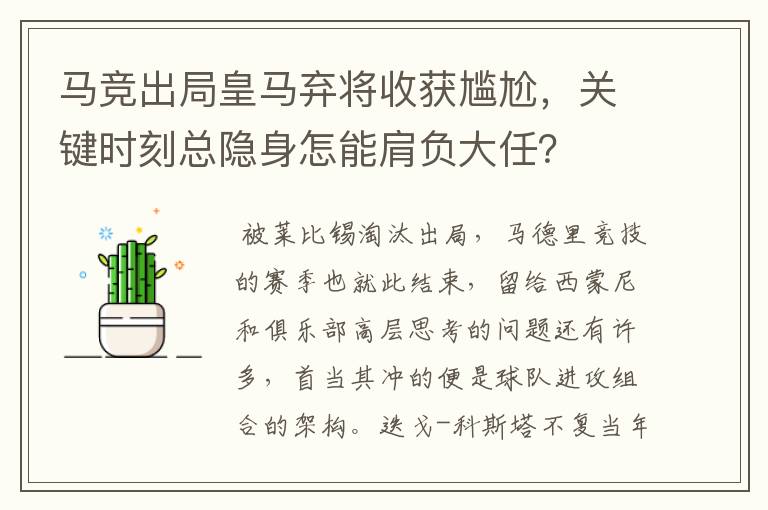 马竞出局皇马弃将收获尴尬，关键时刻总隐身怎能肩负大任?

被莱比锡淘汰出局，马德里竞技的赛季也就此结束，留给西蒙尼和俱乐部高层思考的问题还有许多，首当其冲的便是球队进攻组合的架构。迭戈-科斯塔不复当年